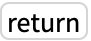 return